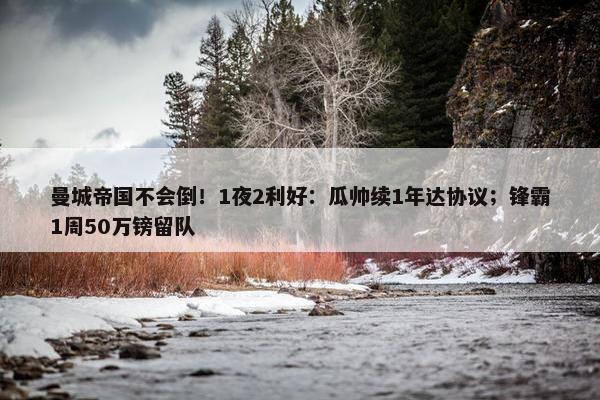 曼城帝国不会倒！1夜2利好：瓜帅续1年达协议；锋霸1周50万镑留队